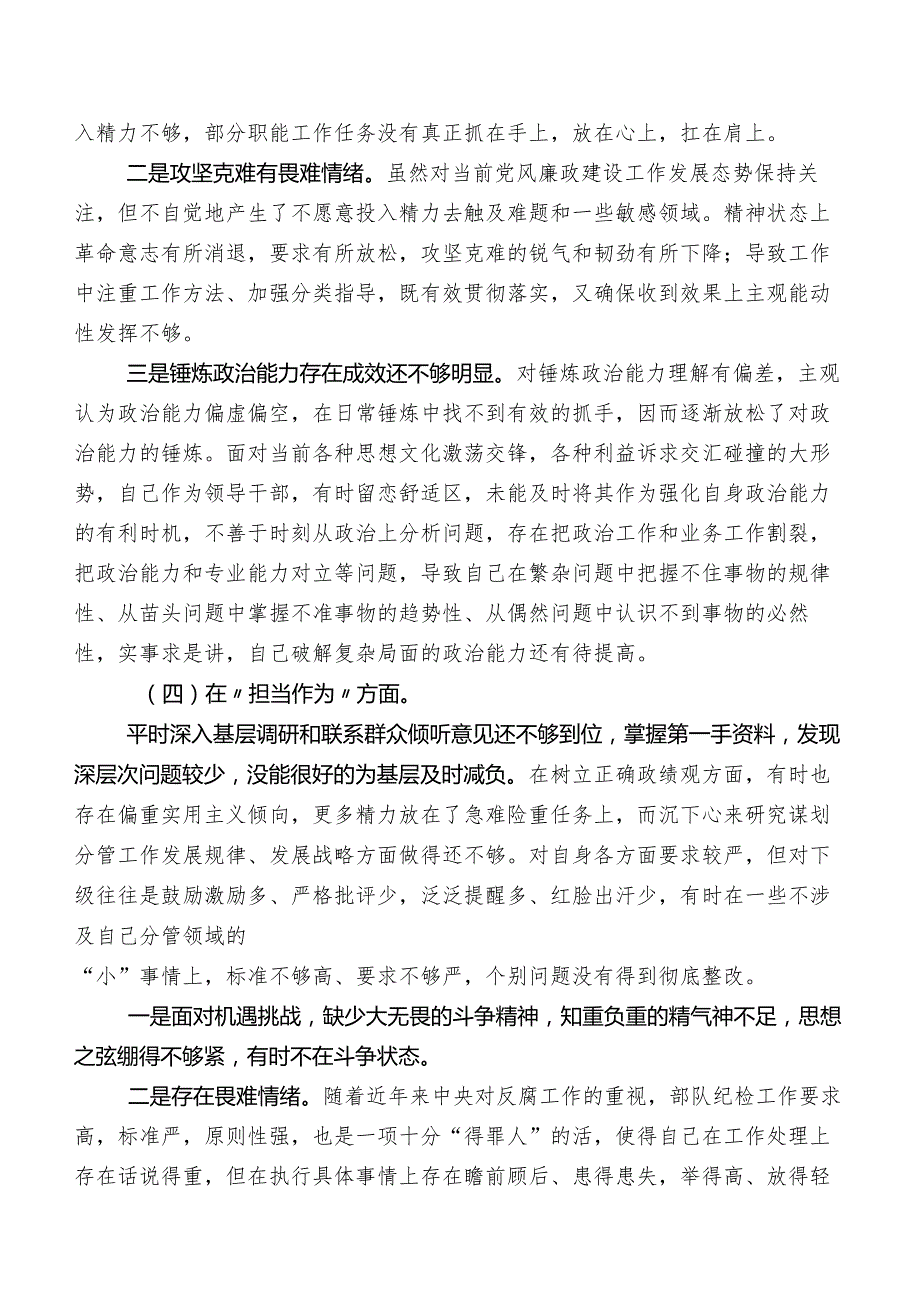 入精力不够，部分职能工作任务没有真正抓在手上，放在心上，扛在肩上。

二是攻坚克难有畏难情绪。虽然对当前党风廉政建设工作发展态势保持关注，但不自觉地产生了不愿意投入精力去触及难题和一些敏感领域。精神状态上革命意志有所消退，要求有所放松，攻坚克难的锐气和韧劲有所下降；导致工作中注重工作方法、加强分类指导，既有效贯彻落实，又确保收到效果上主观能动性发挥不够。

三是锤炼政治能力存在成效还不够明显。对锤炼政治能力理解有偏差，主观认为政治能力偏虚偏空，在日常锤炼中找不到有效的抓手，因而逐渐放松了对政治能力的锤炼。面对当前各种思想文化激荡交锋，各种利益诉求交汇碰撞的大形势，自己作为领导干部，有时留恋舒适区，未能及时将其作为强化自身政治能力的有利时机，不善于时刻从政治上分析问题，存在把政治工作和业务工作割裂，把政治能力和专业能力对立等问题，导致自己在繁杂问题中把握不住事物的规律性、从苗头问题中掌握不准事物的趋势性、从偶然问题中认识不到事物的必然性，实事求是讲，自己破解复杂局面的政治能力还有待提高。

（四）在〃担当作为〃方面。

平时深入基层调研和联系群众倾听意见还不够到位，掌握第一手资料，发现深层次问题较少，没能很好的为基层及时减负。在树立正确政绩观方面，有时也存在偏重实用主义倾向，更多精力放在了急难险重任务上，而沉下心来研究谋划分管工作发展规律、发展战略方面做得还不够。对自身各方面要求较严，但对下级往往是鼓励激励多、严格批评少，泛泛提醒多、红脸出汗少，有时在一些不涉及自己分管领域的

“小”事情上，标准不够高、要求不够严，个别问题没有得到彻底整改。

一是面对机遇挑战，缺少大无畏的斗争精神，知重负重的精气神不足，思想之弦绷得不够紧，有时不在斗争状态。

二是存在畏难情绪。随着近年来中央对反腐工作的重视，部队纪检工作要求高，标准严，原则性强，也是一项十分“得罪人”的活，使得自己在工作处理上存在话说得重，但在执行具体事情上存在瞻前顾后、患得患失，举得高、放得轻